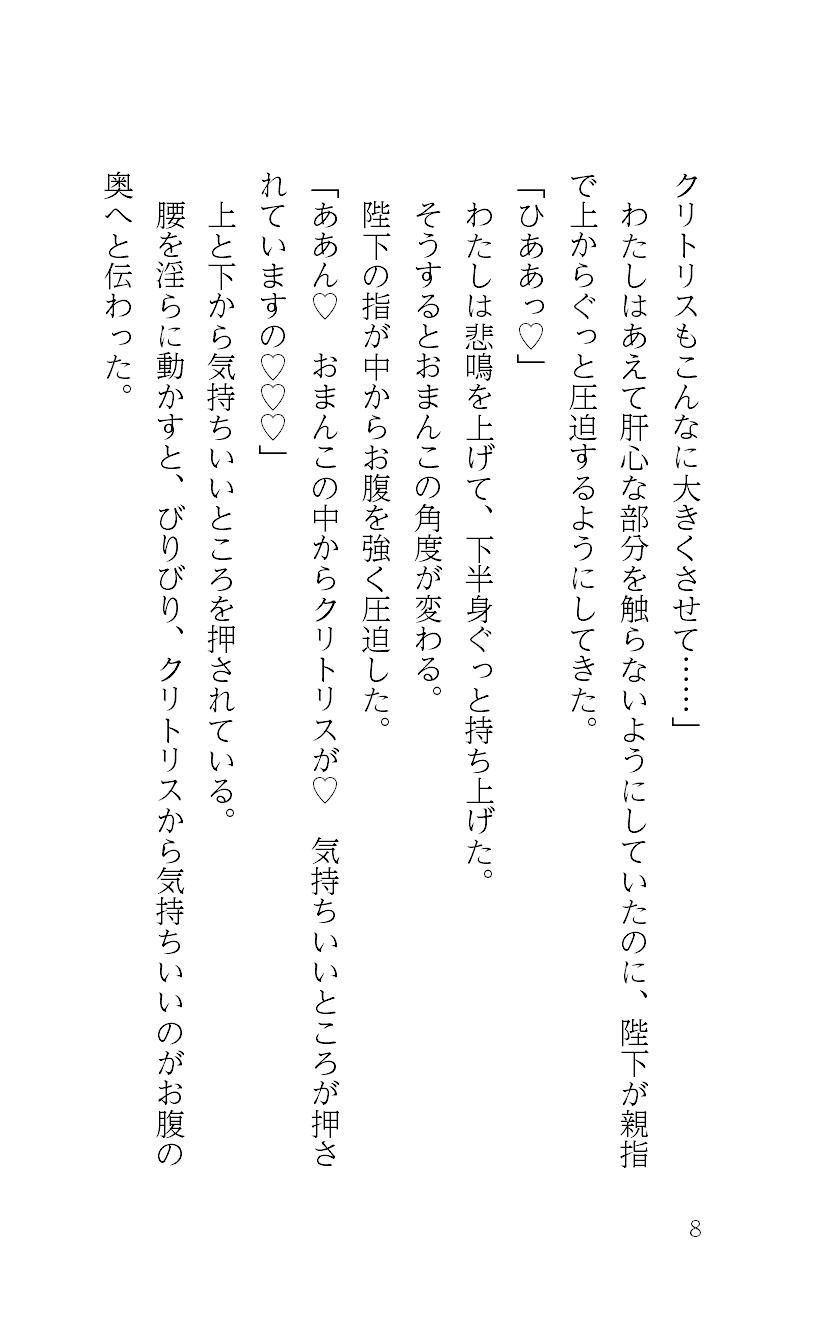 クリトリスもこんなに大きくさせて……」
わたしはあえて肝心な部分を触らないようにしていたのに、陛下が親指で上からぐっと圧迫するようにしてきた。
「ひああっ♡」
わたしは悲鳴を上げて、下半身ぐっと持ち上げた。
そうするとおまんこの角度が変わる。
陛下の指が中からお腹を強く圧迫した。
「ああん♡　おまんこの中からクリトリスが♡　気持ちいいところが押されていますの♡♡♡」
上と下から気持ちいいところを押されている。
腰を淫らに動かすと、びりびり、クリトリスから気持ちいいのがお腹の奥へと伝わった。

8